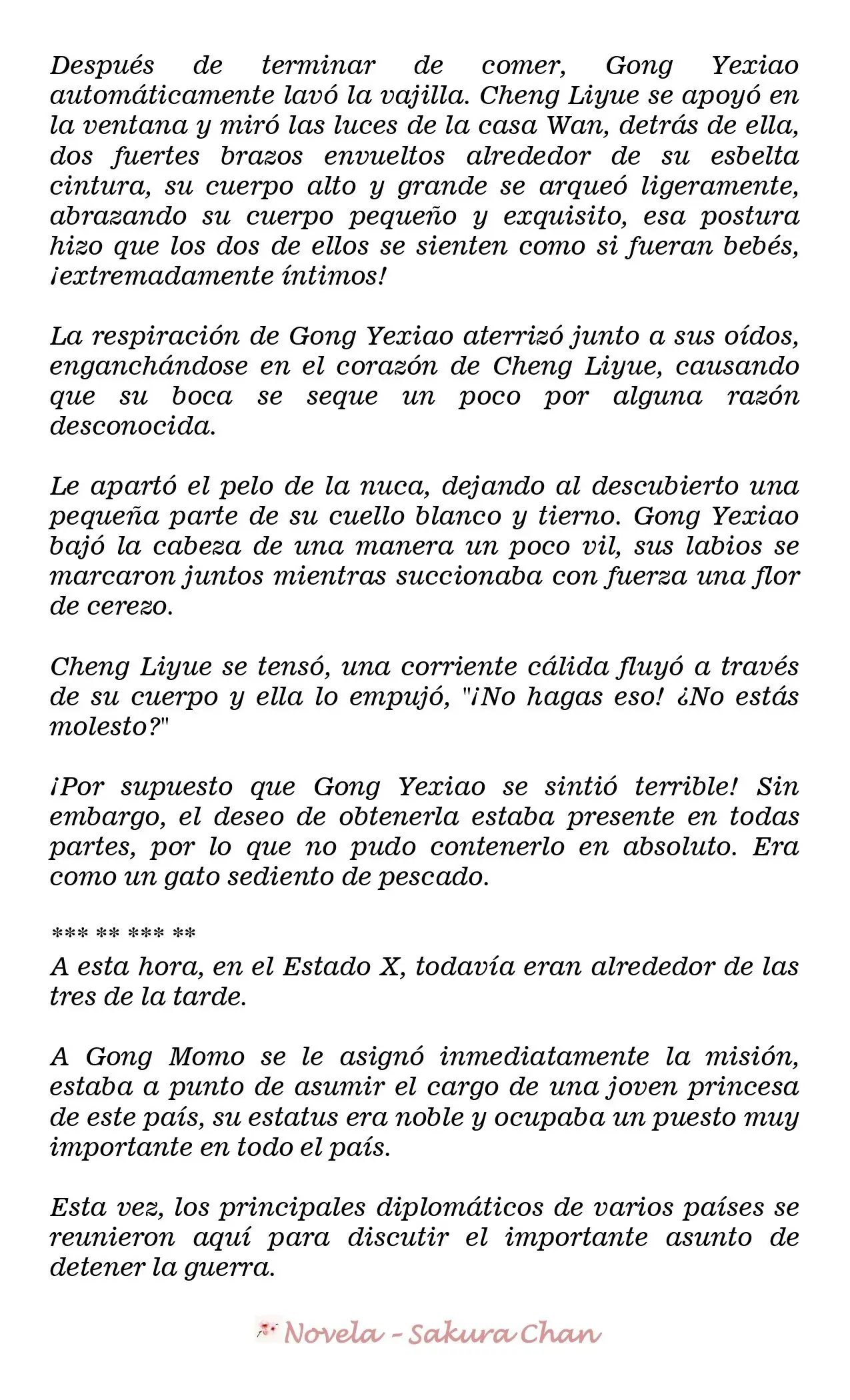 Después de terminar de comer, Gong Yexiao automáticamente lavó la vajilla. Cheng Liyue se apoyó en la ventana y miró las luces de la casa Wan, detrás de ella, dos fuertes brazos envueltos alrededor de su esbelta cintura, su cuerpo alto y grande se arqueó ligeramente, abrazando su cuerpo pequeño y exquisito, esa postura hizo que los dos de ellos se sienten como si fueran bebés, ¡extremadamente íntimos!

La respiración de Gong Yexiao aterrizó junto a sus oídos, enganchándose en el corazón de Cheng Liyue, causando que su boca se seque un poco por alguna razón desconocida.

Le apartó el pelo de la nuca, dejando al descubierto una pequeña parte de su cuello blanco y tierno. Gong Yexiao bajó la cabeza de una manera un poco vil, sus labios se marcaron juntos mientras succionaba con fuerza una flor de cerezo.

Cheng Liyue se tensó, una corriente cálida fluyó a través de su cuerpo y ella lo empujó, "¡No hagas eso! ¿No estás molesto?"

¡Por supuesto que Gong Yexiao se sintió terrible! Sin embargo, el deseo de obtenerla estaba presente en todas partes, por lo que no pudo contenerlo en absoluto. Era como un gato sediento de pescado.

*** ** *** **
A esta hora, en el Estado X, todavía eran alrededor de las tres de la tarde.

A Gong Momo se le asignó inmediatamente la misión, estaba a punto de asumir el cargo de una joven princesa de este país, su estatus era noble y ocupaba un puesto muy importante en todo el país.

Esta vez, los principales diplomáticos de varios países se reunieron aquí para discutir el importante asunto de detener la guerra.

Novela - Sakura Chan